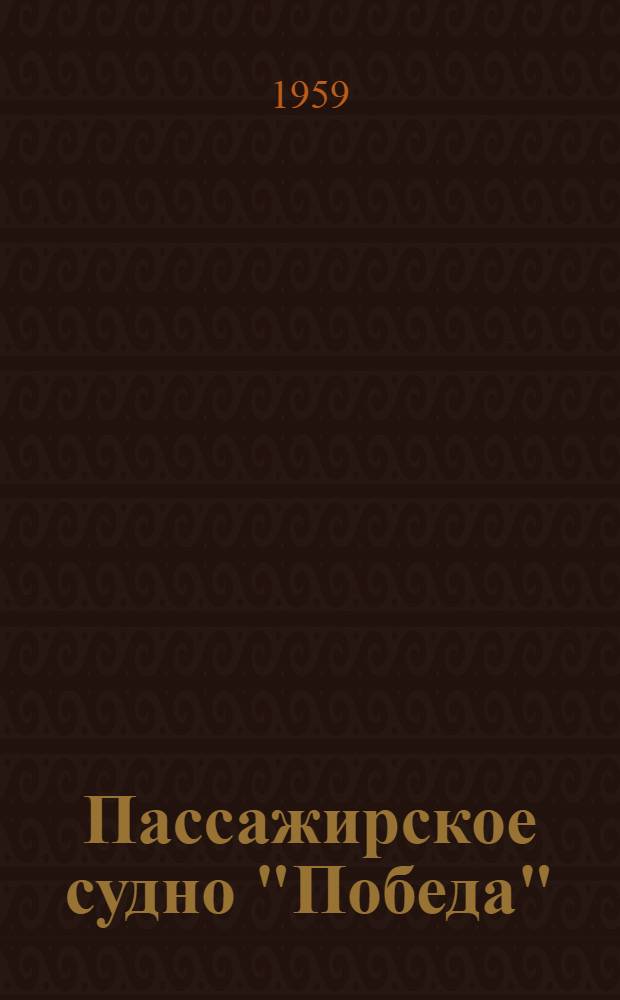 1959

Пассажирское судно "Победа"